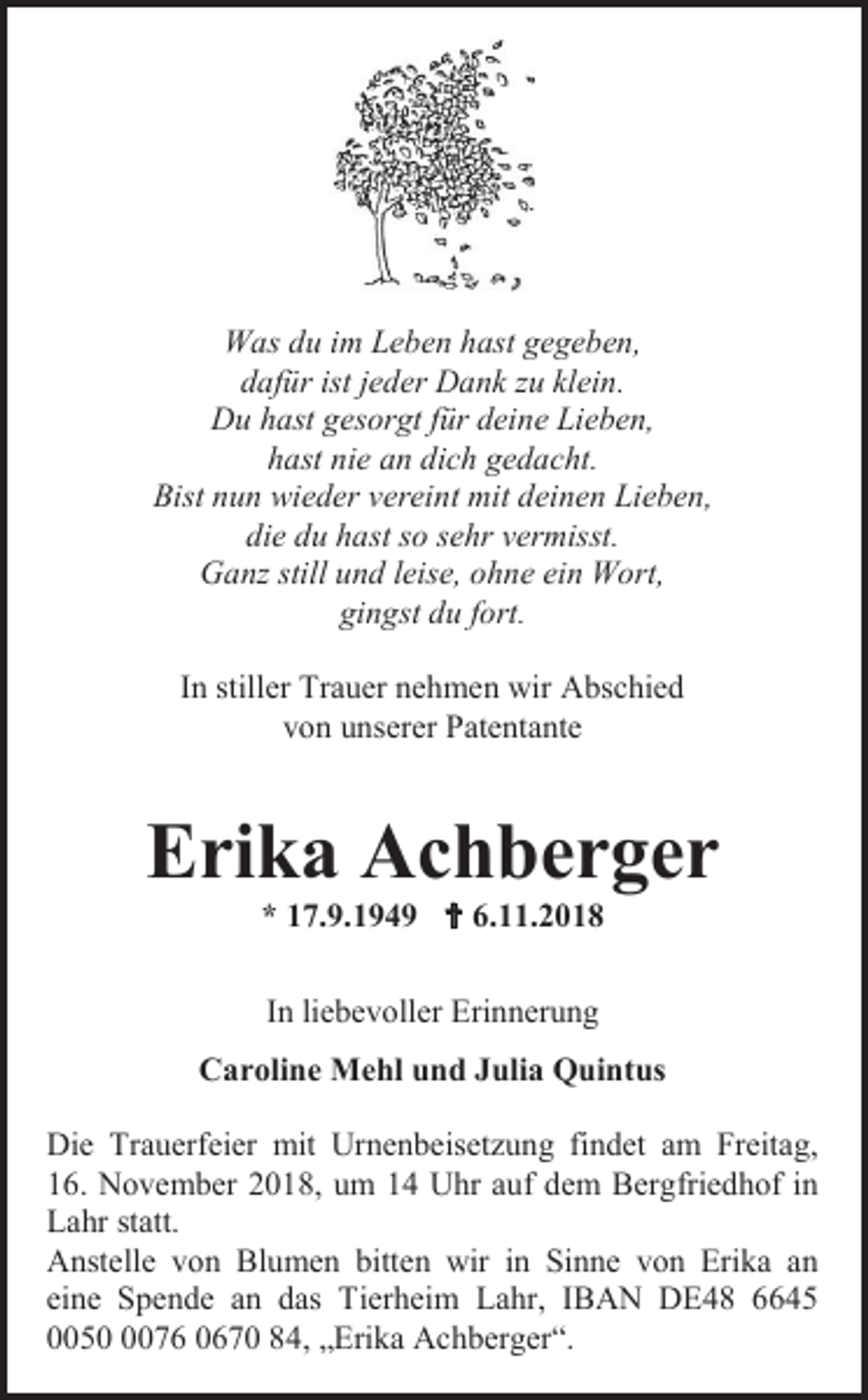 Was du im Leben hast gegeben,
dafür ist jeder Dank zu klein.
Du hast gesorgt für deine Lieben,
hast nie an dich gedacht.
Bist nun wieder vereint mit deinen Lieben,
die du hast so sehr vermisst.
Ganz still und leise, ohne ein Wort,
gingst du fort.

In stiller Trauer nehmen wir Abschied
von unserer Patentante

Erika Achberger

* 17.9.1949 † 6.11.2018

In liebevoller Erinnerung

Caroline Mehl und Julia Quintus

Die Trauerfeier mit Urnenbeisetzung findet am Freitag, 16. November 2018, um 14 Uhr auf dem Bergfriedhof in Lahr statt.
Anstelle von Blumen bitten wir in Sinne von Erika an eine Spende an das Tierheim Lahr, IBAN DE48 6645 0050 0076 0670 84, „Erika Achberger“.